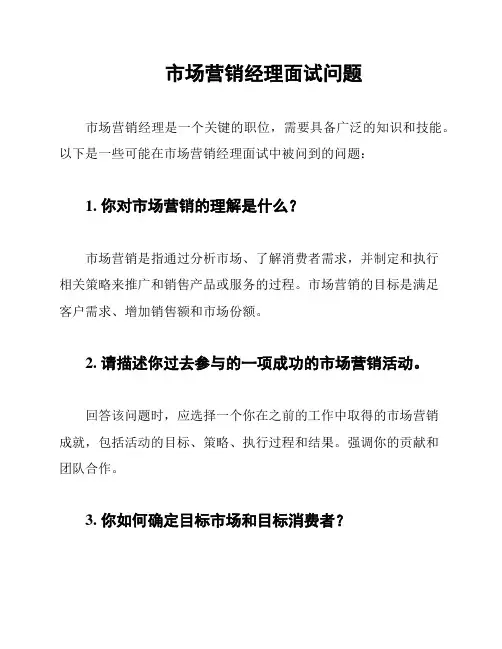 市场营销经理面试问题

市场营销经理是一个关键的职位，需要具备广泛的知识和技能。以下是一些可能在市场营销经理面试中被问到的问题：

1. 你对市场营销的理解是什么？

市场营销是指通过分析市场、了解消费者需求，并制定和执行相关策略来推广和销售产品或服务的过程。市场营销的目标是满足客户需求、增加销售额和市场份额。

2. 请描述你过去参与的一项成功的市场营销活动。

回答该问题时，应选择一个你在之前的工作中取得的市场营销成就，包括活动的目标、策略、执行过程和结果。强调你的贡献和团队合作。

3. 你如何确定目标市场和目标消费者？